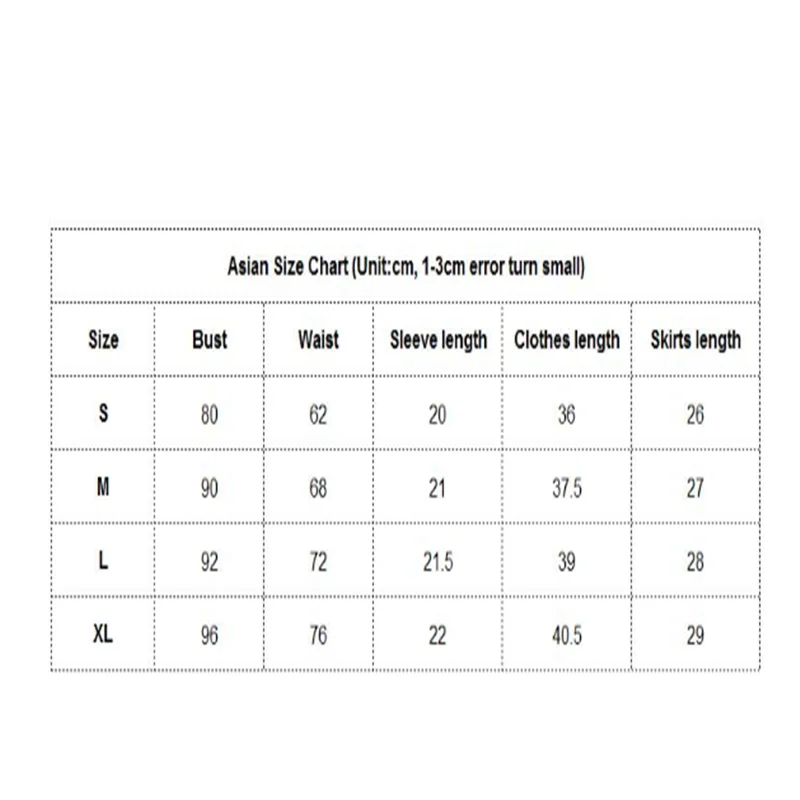 Asian Size Chart (Unit:cm, 1-3cm error turn small)

| Size | Bust | Waist | Sleeve length | Clothes length | Skirts length |
|---|---|---|---|---|---|
| S | 80 | 62 | 20 | 36 | 26 |
| M | 90 | 68 | 21 | 37.5 | 27 |
| L | 92 | 72 | 21.5 | 39 | 28 |
| XL | 96 | 76 | 22 | 40.5 | 29 |